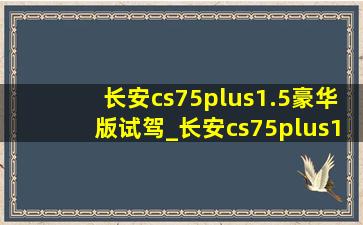 长安cs75plus1.5豪华版试驾_长安cs75plus1